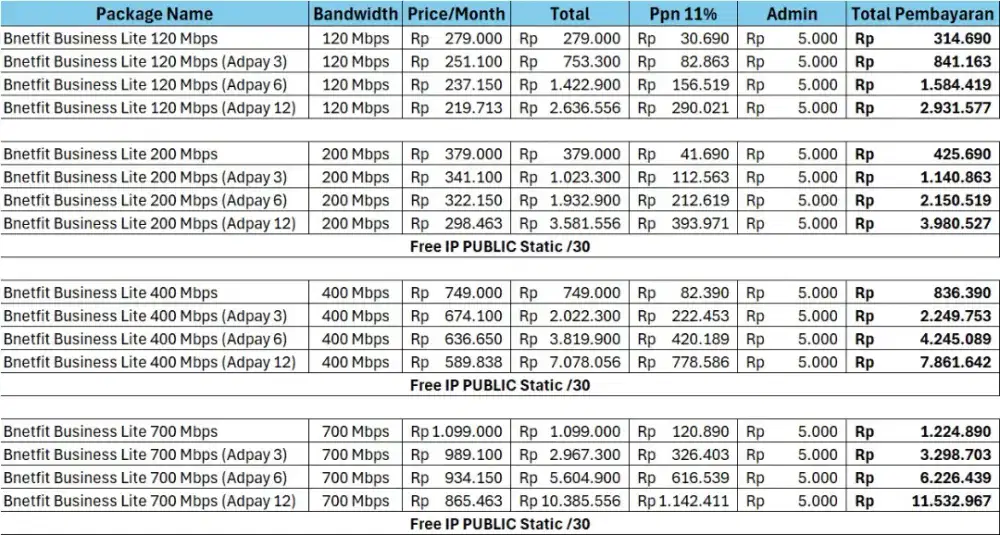 | Package Name | Bandwidth | Price/Month | Total | Ppn 11% | Admin | Total Pembayaran |
|---|---|---|---|---|---|---|
| Bnetfit Business Lite 120 Mbps | 120 Mbps | Rp 279.000 | Rp 279.000 | Rp 30.690 | Rp 5.000 | Rp 314.690 |
| Bnetfit Business Lite 120 Mbps (Adpay 3) | 120 Mbps | Rp 251.100 | Rp 753.300 | Rp 82.863 | Rp 5.000 | Rp 841.163 |
| Bnetfit Business Lite 120 Mbps (Adpay 6) | 120 Mbps | Rp 237.150 | Rp 1.422.900 | Rp 156.519 | Rp 5.000 | Rp 1.584.419 |
| Bnetfit Business Lite 120 Mbps (Adpay 12) | 120 Mbps | Rp 219.713 | Rp 2.636.556 | Rp 290.021 | Rp 5.000 | Rp 2.931.577 |
| | | | | | | |
| Bnetfit Business Lite 200 Mbps | 200 Mbps | Rp 379.000 | Rp 379.000 | Rp 41.690 | Rp 5.000 | Rp 425.690 |
| Bnetfit Business Lite 200 Mbps (Adpay 3) | 200 Mbps | Rp 341.100 | Rp 1.023.300 | Rp 112.563 | Rp 5.000 | Rp 1.140.863 |
| Bnetfit Business Lite 200 Mbps (Adpay 6) | 200 Mbps | Rp 322.150 | Rp 1.932.900 | Rp 212.619 | Rp 5.000 | Rp 2.150.519 |
| Bnetfit Business Lite 200 Mbps (Adpay 12) | 200 Mbps | Rp 298.463 | Rp 3.581.556 | Rp 393.971 | Rp 5.000 | Rp 3.980.527 |
| Free IP PUBLIC Static /30 | | | | | | |
| | | | | | | |
| Bnetfit Business Lite 400 Mbps | 400 Mbps | Rp 749.000 | Rp 749.000 | Rp 82.390 | Rp 5.000 | Rp 836.390 |
| Bnetfit Business Lite 400 Mbps (Adpay 3) | 400 Mbps | Rp 674.100 | Rp 2.022.300 | Rp 222.453 | Rp 5.000 | Rp 2.249.753 |
| Bnetfit Business Lite 400 Mbps (Adpay 6) | 400 Mbps | Rp 636.650 | Rp 3.819.900 | Rp 420.189 | Rp 5.000 | Rp 4.245.089 |
| Bnetfit Business Lite 400 Mbps (Adpay 12) | 400 Mbps | Rp 589.838 | Rp 7.078.056 | Rp 778.586 | Rp 5.000 | Rp 7.861.642 |
| Free IP PUBLIC Static /30 | | | | | | |
| | | | | | | |
| Bnetfit Business Lite 700 Mbps | 700 Mbps | Rp 1.099.000 | Rp 1.099.000 | Rp 120.890 | Rp 5.000 | Rp 1.224.890 |
| Bnetfit Business Lite 700 Mbps (Adpay 3) | 700 Mbps | Rp 989.100 | Rp 2.967.300 | Rp 326.403 | Rp 5.000 | Rp 3.298.703 |
| Bnetfit Business Lite 700 Mbps (Adpay 6) | 700 Mbps | Rp 934.150 | Rp 5.604.900 | Rp 616.539 | Rp 5.000 | Rp 6.226.439 |
| Bnetfit Business Lite 700 Mbps (Adpay 12) | 700 Mbps | Rp 865.463 | Rp 10.385.556 | Rp 1.142.411 | Rp 5.000 | Rp 11.532.967 |
| Free IP PUBLIC Static /30 | | | | | | |